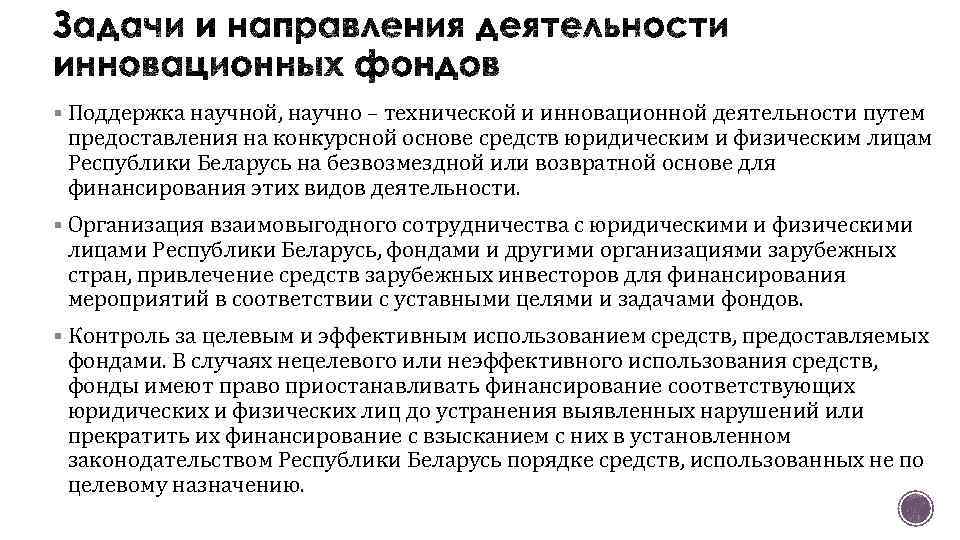 Задачи и направления деятельности инновационных фондов

▪ Поддержка научной, научно – технической и инновационной деятельности путем предоставления на конкурсной основе средств юридическим и физическим лицам Республики Беларусь на безвозмездной или возвратной основе для финансирования этих видов деятельности.

▪ Организация взаимовыгодного сотрудничества с юридическими и физическими лицами Республики Беларусь, фондами и другими организациями зарубежных стран, привлечение средств зарубежных инвесторов для финансирования мероприятий в соответствии с уставными целями и задачами фондов.

▪ Контроль за целевым и эффективным использованием средств, предоставляемых фондами. В случаях нецелевого или неэффективного использования средств, фонды имеют право приостанавливать финансирование соответствующих юридических и физических лиц до устранения выявленных нарушений или прекратить их финансирование с взысканием с них в установленном законодательством Республики Беларусь порядке средств, использованных не по целевому назначению.